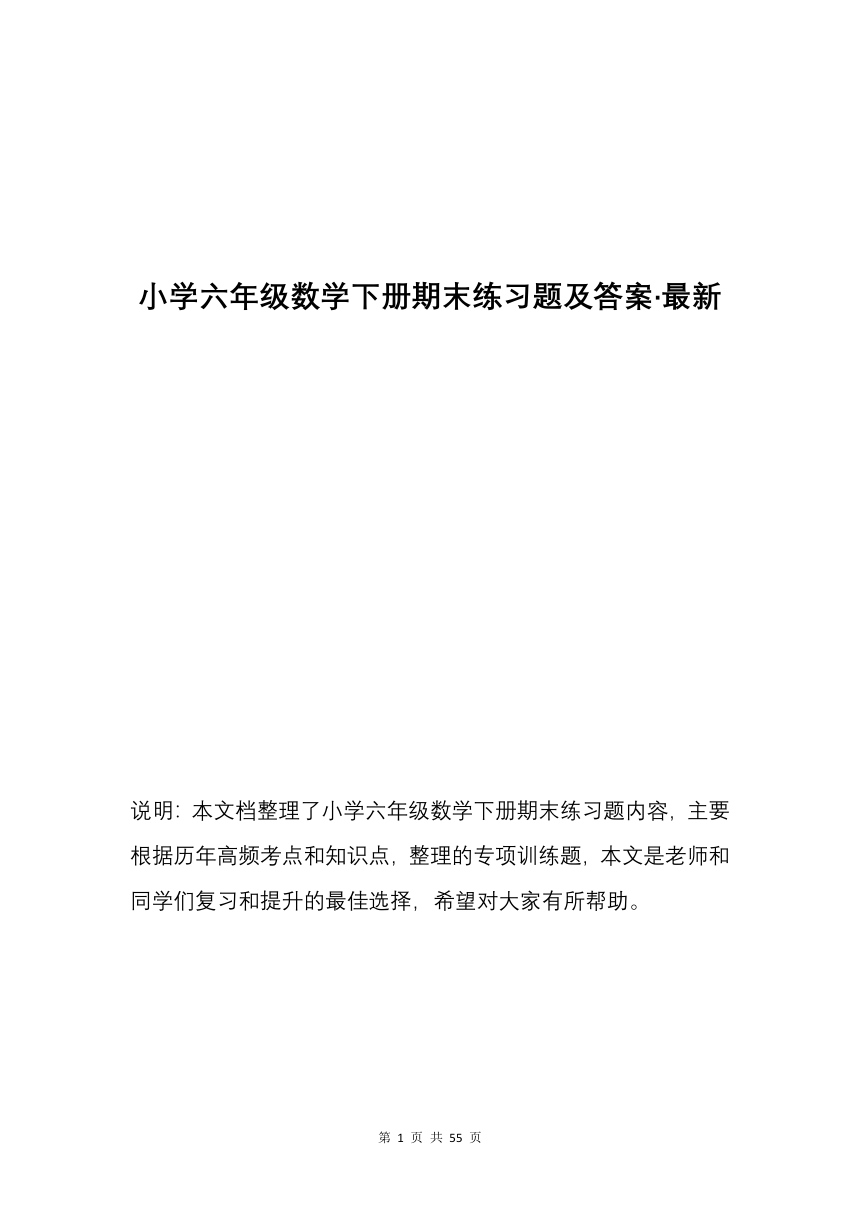 小学六年级数学下册期末练习题及答案·最新

说明：本文档整理了小学六年级数学下册期末练习题内容，主要根据历年高频考点和知识点，整理的专项训练题，本文是老师和同学们复习和提升的最佳选择，希望对大家有所帮助。

第 1 页 共 55 页